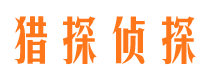 猎探侦探